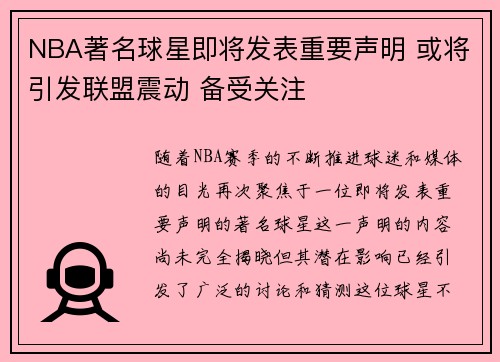 NBA著名球星即将发表重要声明 或将引发联盟震动 备受关注

随着NBA赛季的不断推进球迷和媒体的目光再次聚焦于一位即将发表重要声明的著名球星这一声明的内容尚未完全揭晓但其潜在影响已经引发了广泛的讨论和猜测这位球星不